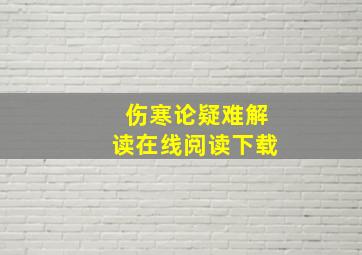 伤寒论疑难解读在线阅读下载